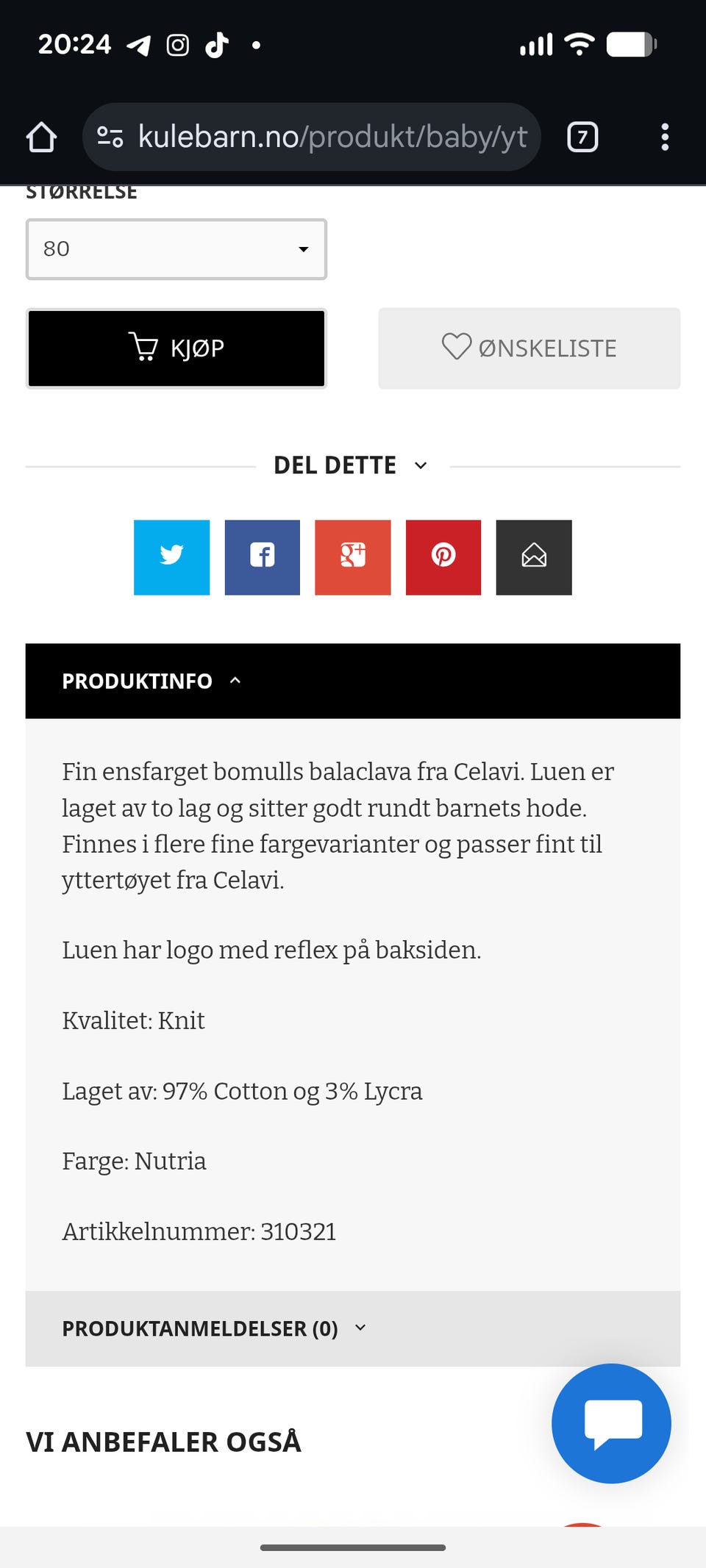 20:24

kulebarn.no/produkt/baby/yt

7

STØRRELSE

80

KJØP

ØNSKELISTE

DEL DETTE

PRODUKTINFO

Fin ensfarget bomulls balaclava fra Celavi. Luen er laget av to lag og sitter godt rundt barnets hode. Finnes i flere fine fargevarianter og passer fint til yttertøyet fra Celavi.

Luen har logo med reflex på baksiden.

Kvalitet: Knit

Laget av: 97% Cotton og 3% Lycra

Farge: Nutria

Artikkelnummer: 310321

PRODUKTANMELDELSER (0)

VI ANBEFALER OGSÅ